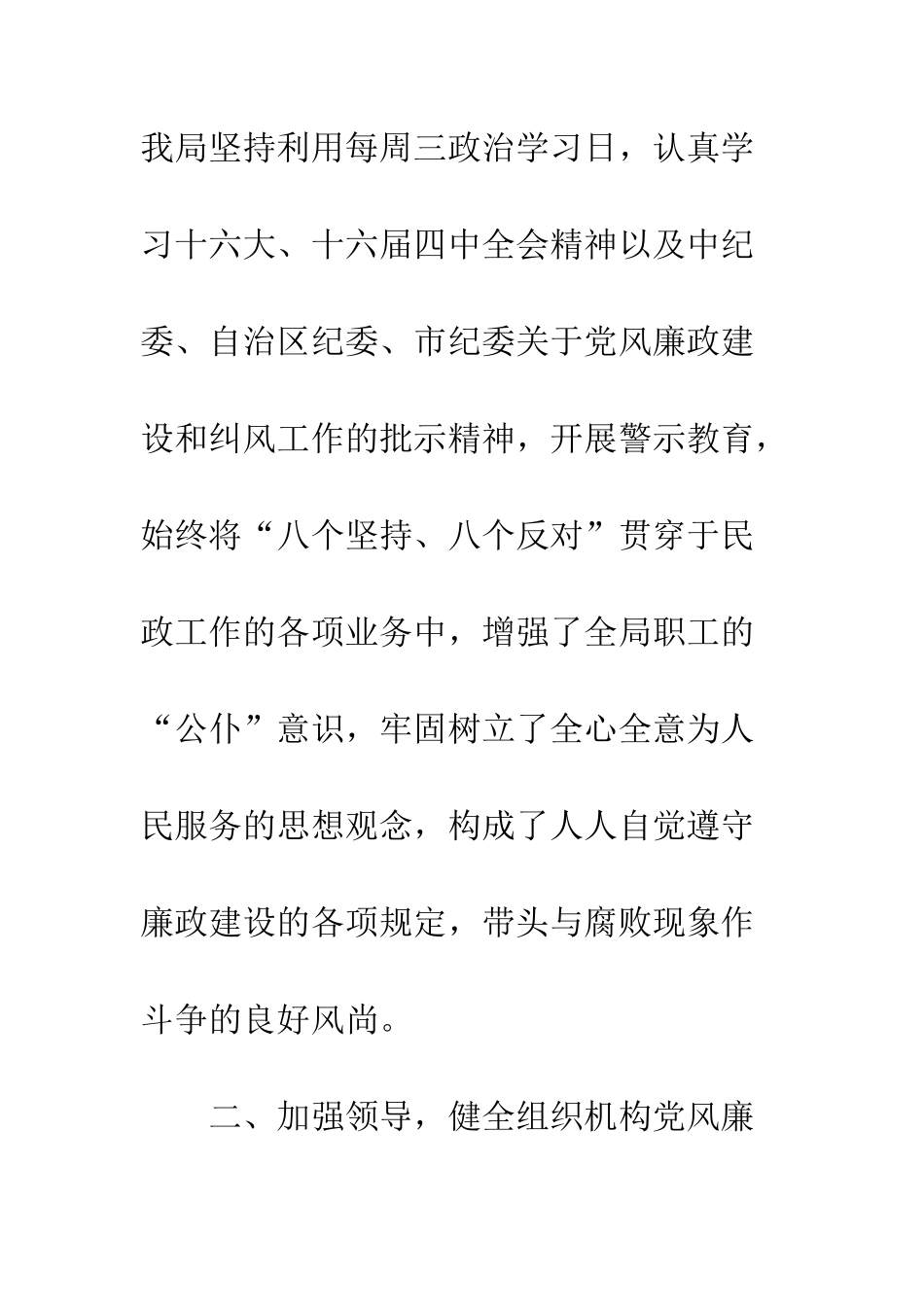 我局坚持利用每周三政治学习日，认真学习十六大、十六届四中全会精神以及中纪委、自治区纪委、市纪委关于党风廉政建设和纠风工作的批示精神，开展警示教育，始终将“八个坚持、八个反对”贯穿于民政工作的各项业务中，增强了全局职工的“公仆”意识，牢固树立了全心全意为人民服务的思想观念，构成了人人自觉遵守廉政建设的各项规定，带头与腐败现象作斗争的良好风尚。

二、加强领导，健全组织机构党风廉